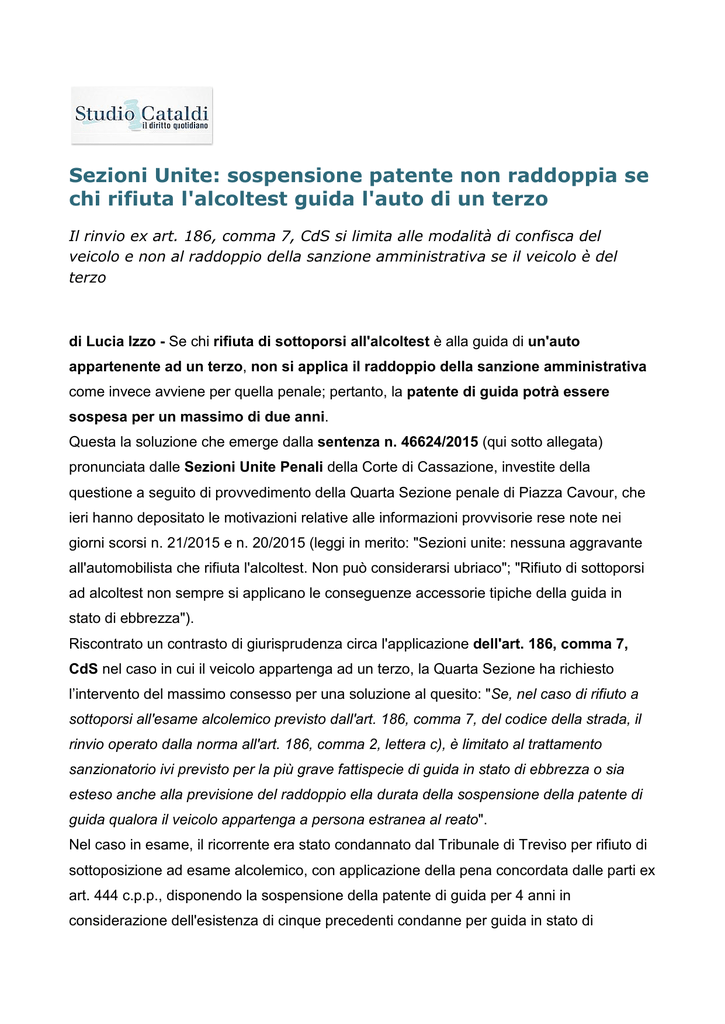 Studio Cataldi
il diritto quotidiano

Sezioni Unite: sospensione patente non raddoppia se chi rifiuta l'alcoltest guida l'auto di un terzo

Il rinvio ex art. 186, comma 7, CdS si limita alle modalità di confisca del veicolo e non al raddoppio della sanzione amministrativa se il veicolo è del terzo

di Lucia Izzo - Se chi rifiuta di sottoporsi all'alcoltest è alla guida di un'auto appartenente ad un terzo, non si applica il raddoppio della sanzione amministrativa come invece avviene per quella penale; pertanto, la patente di guida potrà essere sospesa per un massimo di due anni.
Questa la soluzione che emerge dalla sentenza n. 46624/2015 (qui sotto allegata) pronunciata dalle Sezioni Unite Penali della Corte di Cassazione, investite della questione a seguito di provvedimento della Quarta Sezione penale di Piazza Cavour, che ieri hanno depositato le motivazioni relative alle informazioni provvisorie rese note nei giorni scorsi n. 21/2015 e n. 20/2015 (leggi in merito: "Sezioni unite: nessuna aggravante all'automobilista che rifiuta l'alcoltest. Non può considerarsi ubriaco"; "Rifiuto di sottoporsi ad alcoltest non sempre si applicano le conseguenze accessorie tipiche della guida in stato di ebbrezza").
Riscontrato un contrasto di giurisprudenza circa l'applicazione dell'art. 186, comma 7, CdS nel caso in cui il veicolo appartenga ad un terzo, la Quarta Sezione ha richiesto l'intervento del massimo consesso per una soluzione al quesito: "Se, nel caso di rifiuto a sottoporsi all'esame alcolemico previsto dall'art. 186, comma 7, del codice della strada, il rinvio operato dalla norma all'art. 186, comma 2, lettera c), è limitato al trattamento sanzionatorio ivi previsto per la più grave fattispecie di guida in stato di ebbrezza o sia esteso anche alla previsione del raddoppio ella durata della sospensione della patente di guida qualora il veicolo appartenga a persona estranea al reato".
Nel caso in esame, il ricorrente era stato condannato dal Tribunale di Treviso per rifiuto di sottoposizione ad esame alcolemico, con applicazione della pena concordata dalle parti ex art. 444 c.p.p., disponendo la sospensione della patente di guida per 4 anni in considerazione dell'esistenza di cinque precedenti condanne per guida in stato di